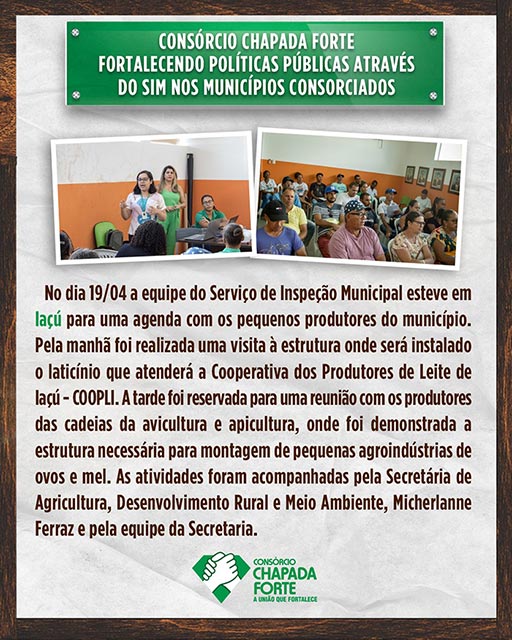 CONSÓRCIO CHAPADA FORTE
FORTALECENDO POLÍTICAS PÚBLICAS ATRAVÉS
DO SIM NOS MUNICÍPIOS CONSORCIADOS

No dia 19/04 a equipe do Serviço de Inspeção Municipal esteve em Iaçú para uma agenda com os pequenos produtores do município. Pela manhã foi realizada uma visita à estrutura onde será instalado o laticínio que atenderá a Cooperativa dos Produtores de Leite de Iaçú – COOPLI. A tarde foi reservada para uma reunião com os produtores das cadeias da avicultura e apicultura, onde foi demonstrada a estrutura necessária para montagem de pequenas agroindústrias de ovos e mel. As atividades foram acompanhadas pela Secretária de Agricultura, Desenvolvimento Rural e Meio Ambiente, Micherlanne Ferraz e pela equipe da Secretaria.

CONSÓRCIO
CHAPADA
FORTE
A UNIÃO QUE FORTALECE